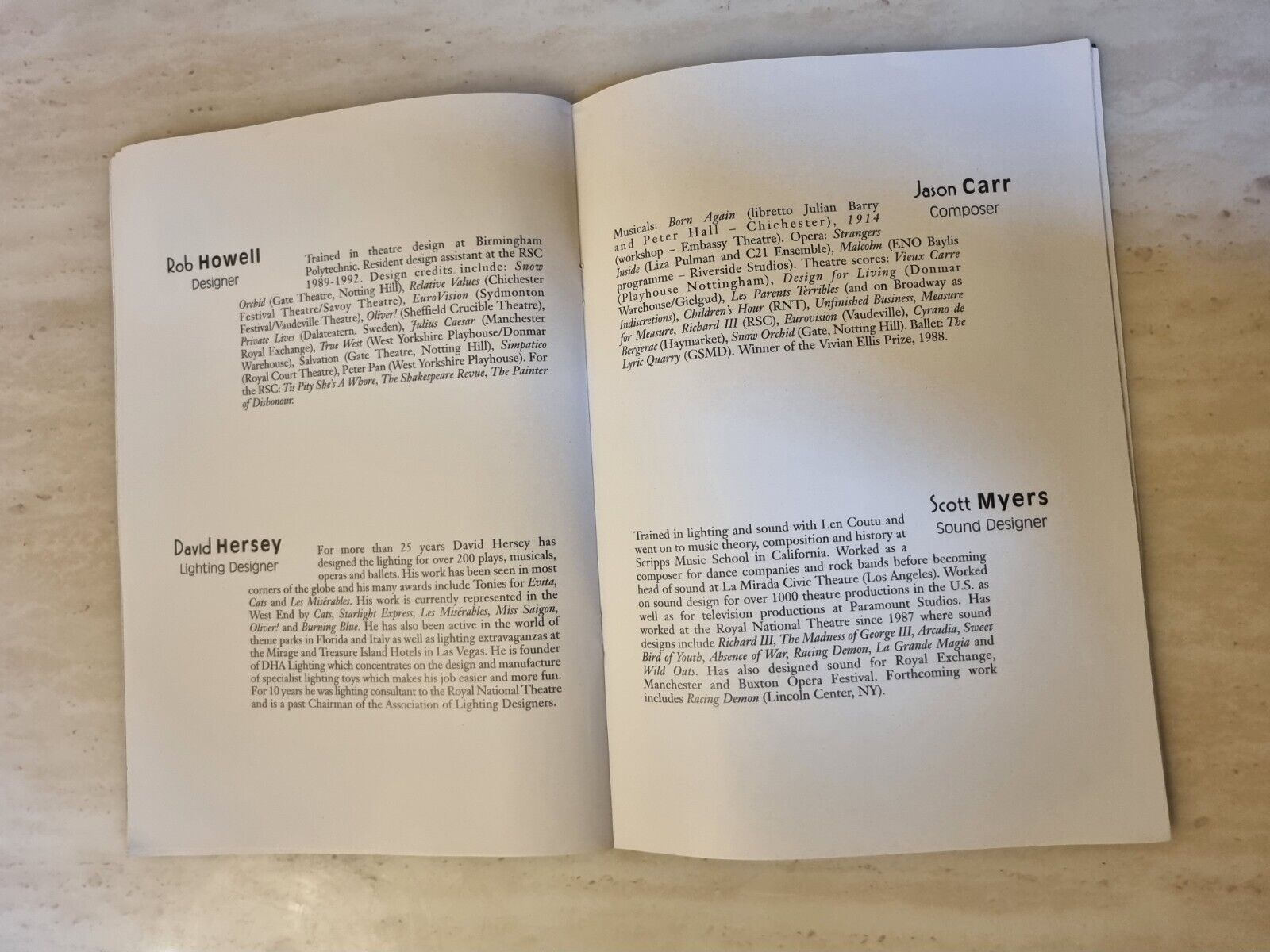 Rob Howell
Designer

Trained in theatre design at Birmingham Polytechnic. Resident design assistant at the RSC 1989-1992. Design credits include: Snow Orchid (Gate Theatre, Notting Hill), Relative Values (Chichester Festival Theatre/Savoy Theatre), EuroVision (Sydmonton Festival/Vaudeville Theatre), Oliver! (Sheffield Crucible Theatre), Private Lives (Dalateatern, Sweden), Julius Caesar (Manchester Royal Exchange), True West (West Yorkshire Playhouse/Donmar Warehouse), Salvation (Gate Theatre, Notting Hill), Simpatico (Royal Court Theatre), Peter Pan (West Yorkshire Playhouse). For the RSC: Tis Pity She's A Whore, The Shakespeare Revue, The Painter of Dishonour.

David Hersey
Lighting Designer

For more than 25 years David Hersey has designed the lighting for over 200 plays, musicals, operas and ballets. His work has been seen in most corners of the globe and his many awards include Tonies for Evita, Cats and Les Misérables. His work is currently represented in the West End by Cats, Starlight Express, Les Misérables, Miss Saigon, Oliver! and Burning Blue. He has also been active in the world of theme parks in Florida and Italy as well as lighting extravaganzas at the Mirage and Treasure Island Hotels in Las Vegas. He is founder of DHA Lighting which concentrates on the design and manufacture of specialist lighting toys which makes his job easier and more fun. For 10 years he was lighting consultant to the Royal National Theatre and is a past Chairman of the Association of Lighting Designers.

Jason Carr
Composer

Musicals: Born Again (libretto Julian Barry and Peter Hall – Chichester), 1914 (workshop – Embassy Theatre). Opera: Strangers Inside (Liza Pulman and C21 Ensemble), Malcolm (ENO Baylis programme – Riverside Studios). Theatre scores: Vieux Carre (Playhouse Nottingham), Design for Living (Donmar Warehouse/Gielgud), Les Parents Terribles (and on Broadway as Indiscretions), Children's Hour (RNT), Unfinished Business, Measure for Measure, Richard III (RSC), Eurovision (Vaudeville), Cyrano de Bergerac (Haymarket), Snow Orchid (Gate, Notting Hill). Ballet: The Lyric Quarry (GSMD). Winner of the Vivian Ellis Prize, 1988.

Scott Myers
Sound Designer

Trained in lighting and sound with Len Coutu and went on to music theory, composition and history at Scripps Music School in California. Worked as a composer for dance companies and rock bands before becoming head of sound at La Mirada Civic Theatre (Los Angeles). Worked on sound design for over 1000 theatre productions in the U.S. as well as for television productions at Paramount Studios. Has worked at the Royal National Theatre since 1987 where sound designs include Richard III, The Madness of George III, Arcadia, Sweet Bird of Youth, Absence of War, Racing Demon, La Grande Magia and Wild Oats. Has also designed sound for Royal Exchange, Manchester and Buxton Opera Festival. Forthcoming work includes Racing Demon (Lincoln Center, NY).